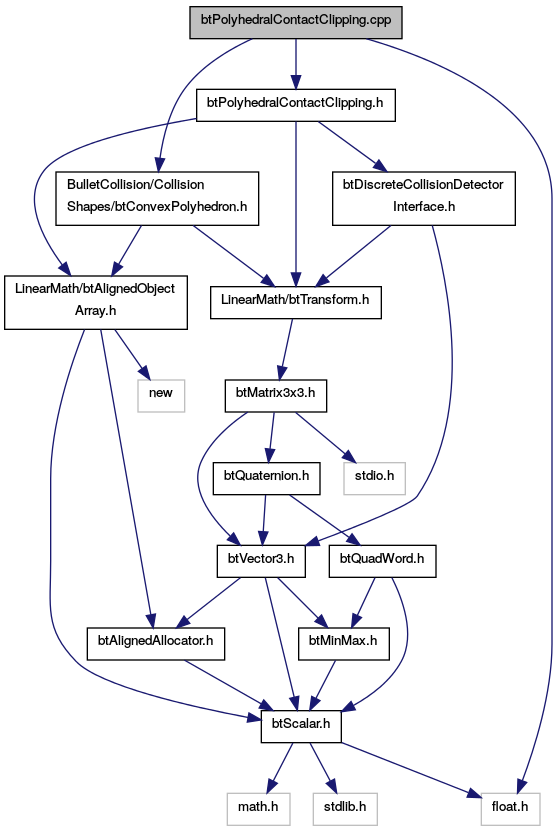 btPolyhedralContactClipping.cpp

btPolyhedralContactClipping.h

BulletCollision/Collision Shapes/btConvexPolyhedron.h

btDiscreteCollisionDetector Interface.h

LinearMath/btAlignedObject Array.h

LinearMath/btTransform.h

new

btMatrix3x3.h

btQuaternion.h

stdio.h

btVector3.h

btQuadWord.h

btAlignedAllocator.h

btMinMax.h

btScalar.h

math.h

stdlib.h

float.h